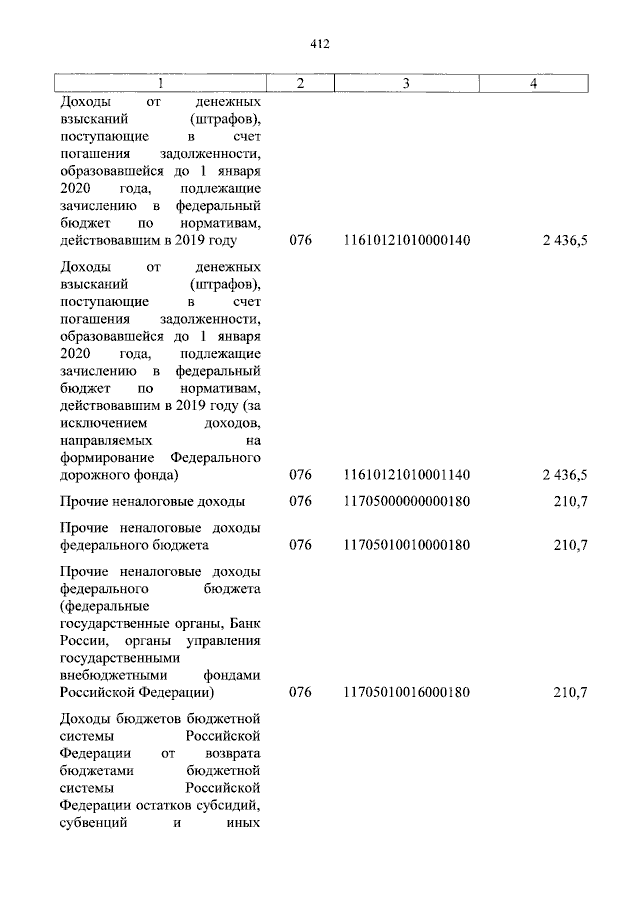 412

| 1 | 2 | 3 | 4 |
|---|---|---|---|
| Доходы от денежных взысканий (штрафов), поступающие в счет погашения задолженности, образовавшейся до 1 января 2020 года, подлежащие зачислению в федеральный бюджет по нормативам, действовавшим в 2019 году | 076 | 11610121010000140 | 2 436,5 |
| Доходы от денежных взысканий (штрафов), поступающие в счет погашения задолженности, образовавшейся до 1 января 2020 года, подлежащие зачислению в федеральный бюджет по нормативам, действовавшим в 2019 году (за исключением доходов, направляемых на формирование Федерального дорожного фонда) | 076 | 11610121010001140 | 2 436,5 |
| Прочие неналоговые доходы | 076 | 11705000000000180 | 210,7 |
| Прочие неналоговые доходы федерального бюджета | 076 | 11705010010000180 | 210,7 |
| Прочие неналоговые доходы федерального бюджета (федеральные государственные органы, Банк России, органы управления государственными внебюджетными фондами Российской Федерации) | 076 | 11705010016000180 | 210,7 |
| Доходы бюджетов бюджетной системы Российской Федерации от возврата бюджетами бюджетной системы Российской Федерации остатков субсидий, субвенций и иных | | | |